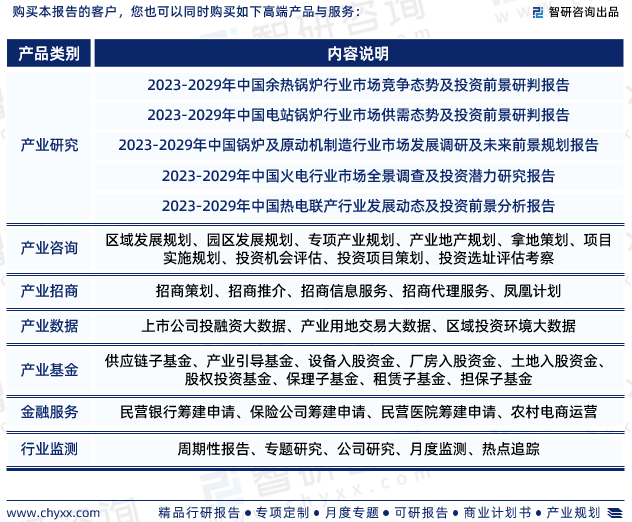 购买本报告的客户，您也可以同时购买如下高端产品与服务：

智研咨询出品

| 产品类别 | 内容说明 |
|---|---|
| 产业研究 | 2023-2029年中国余热锅炉行业市场竞争态势及投资前景研判报告 |
| | 2023-2029年中国电站锅炉行业市场供需态势及投资前景研判报告 |
| | 2023-2029年中国锅炉及原动机制造行业市场发展调研及未来前景规划报告 |
| | 2023-2029年中国火电行业市场全景调查及投资潜力研究报告 |
| | 2023-2029年中国热电联产行业发展动态及投资前景分析报告 |
| 产业咨询 | 区域发展规划、园区发展规划、专项产业规划、产业地产规划、拿地策划、项目实施规划、投资机会评估、投资项目策划、投资选址评估考察 |
| 产业招商 | 招商策划、招商推介、招商信息服务、招商代理服务、凤凰计划 |
| 产业数据 | 上市公司投融资大数据、产业用地交易大数据、区域投资环境大数据 |
| 产业基金 | 供应链子基金、产业引导基金、设备入股资金、厂房入股资金、土地入股资金、股权投资基金、保理子基金、租赁子基金、担保子基金 |
| 金融服务 | 民营银行筹建申请、保险公司筹建申请、民营医院筹建申请、农村电商运营 |
| 行业监测 | 周期性报告、专题研究、公司研究、月度监测、热点追踪 |

www.chyxx.com

精品行研报告 ● 专项定制 ● 月度专题 ● 可研报告 ● 商业计划书 ● 产业规划